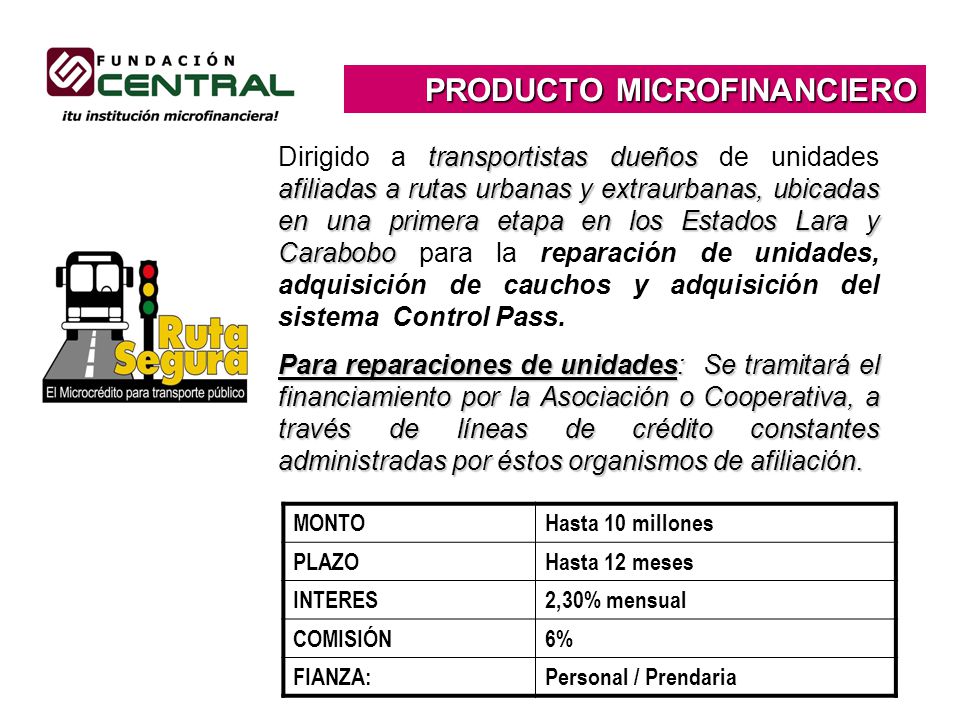 FUNDACIÓN CENTRAL
¡tu institución microfinanciera!

PRODUCTO MICROFINANCIERO

Ruta Segura
El Microcrédito para transporte público

Dirigido a transportistas dueños de unidades afiliadas a rutas urbanas y extraurbanas, ubicadas en una primera etapa en los Estados Lara y Carabobo para la reparación de unidades, adquisición de cauchos y adquisición del sistema Control Pass.

Para reparaciones de unidades: Se tramitará el financiamiento por la Asociación o Cooperativa, a través de líneas de crédito constantes administradas por éstos organismos de afiliación.

| MONTO | Hasta 10 millones |
|---|---|
| PLAZO | Hasta 12 meses |
| INTERES | 2,30% mensual |
| COMISIÓN | 6% |
| FIANZA: | Personal / Prendaria |